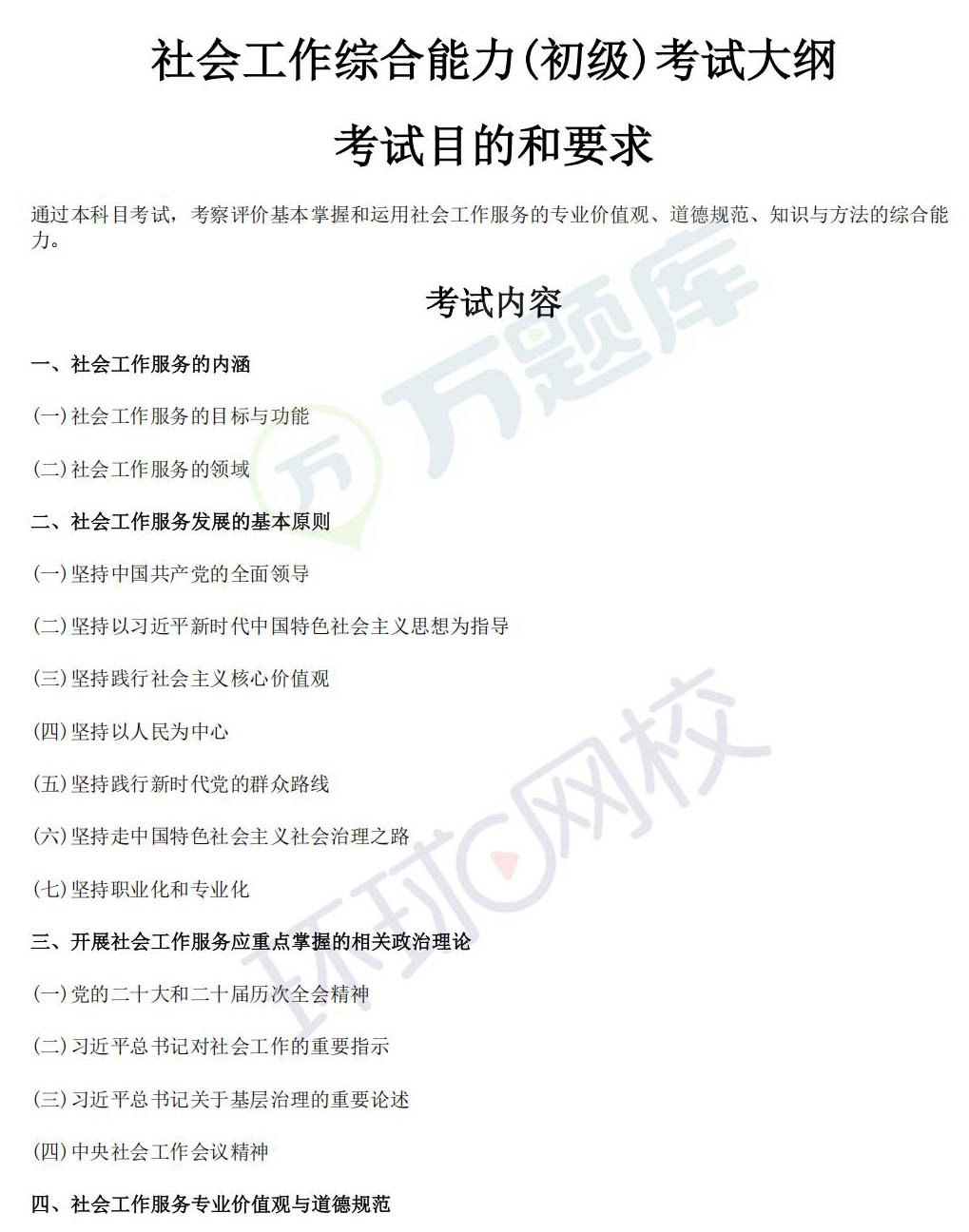 社会工作综合能力(初级)考试大纲

考试目的和要求

通过本科目考试，考察评价基本掌握和运用社会工作服务的专业价值观、道德规范、知识与方法的综合能力。

考试内容

一、社会工作服务的内涵

(一)社会工作服务的目标与功能

(二)社会工作服务的领域

二、社会工作服务发展的基本原则

(一)坚持中国共产党的全面领导

(二)坚持以习近平新时代中国特色社会主义思想为指导

(三)坚持践行社会主义核心价值观

(四)坚持以人民为中心

(五)坚持践行新时代党的群众路线

(六)坚持走中国特色社会主义社会治理之路

(七)坚持职业化和专业化

三、开展社会工作服务应重点掌握的相关政治理论

(一)党的二十大和二十届历次全会精神

(二)习近平总书记对社会工作的重要指示

(三)习近平总书记关于基层治理的重要论述

(四)中央社会工作会议精神

四、社会工作服务专业价值观与道德规范

万题库

环球网校